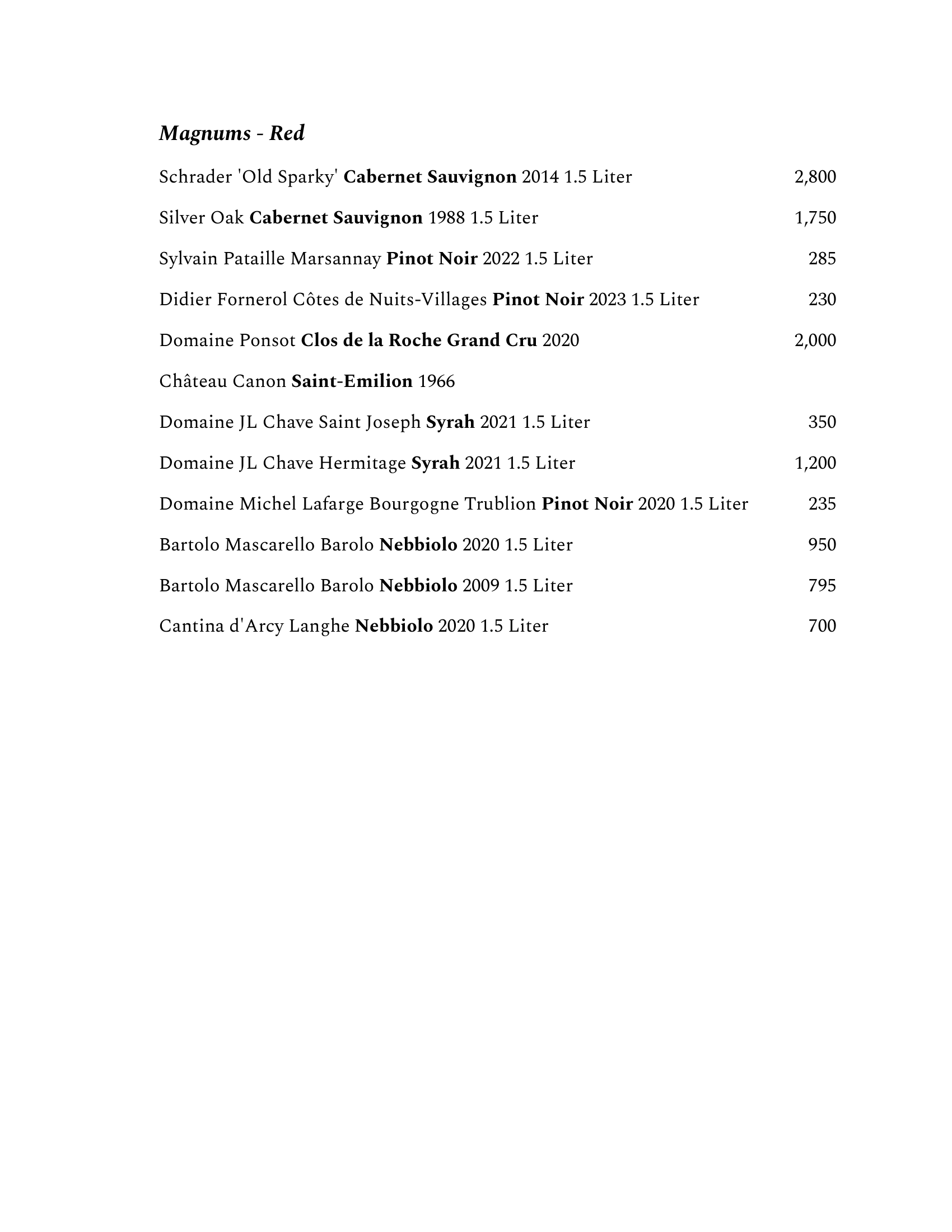 Magnums - Red

Schrader 'Old Sparky' Cabernet Sauvignon 2014 1.5 Liter 2,800

Silver Oak Cabernet Sauvignon 1988 1.5 Liter 1,750

Sylvain Pataille Marsannay Pinot Noir 2022 1.5 Liter 285

Didier Fornerol Côtes de Nuits-Villages Pinot Noir 2023 1.5 Liter 230

Domaine Ponsot Clos de la Roche Grand Cru 2020 2,000

Château Canon Saint-Emilion 1966

Domaine JL Chave Saint Joseph Syrah 2021 1.5 Liter 350

Domaine JL Chave Hermitage Syrah 2021 1.5 Liter 1,200

Domaine Michel Lafarge Bourgogne Trublion Pinot Noir 2020 1.5 Liter 235

Bartolo Mascarello Barolo Nebbiolo 2020 1.5 Liter 950

Bartolo Mascarello Barolo Nebbiolo 2009 1.5 Liter 795

Cantina d'Arcy Langhe Nebbiolo 2020 1.5 Liter 700